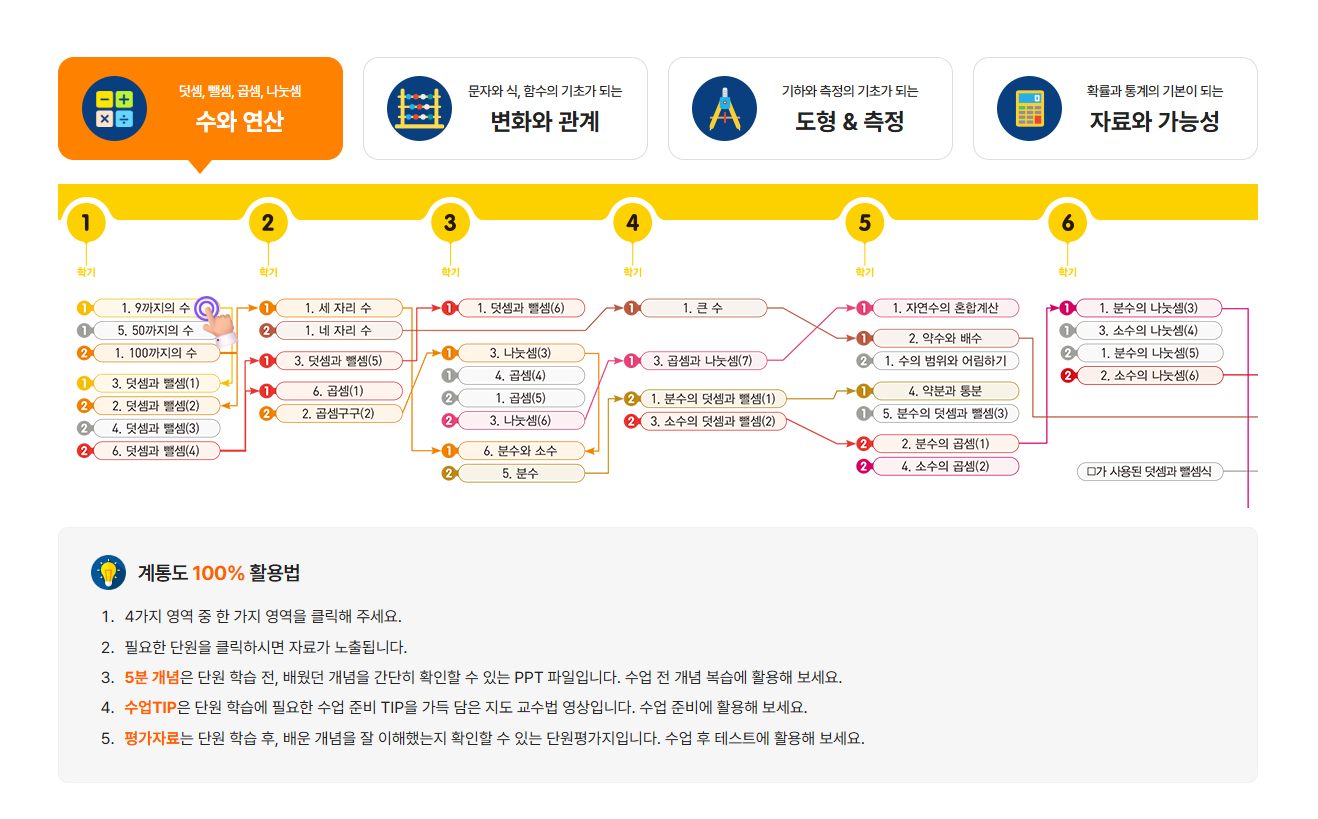 덧셈, 뺄셈, 곱셈, 나눗셈
수와 연산

문자와 식, 함수의 기초가 되는
변화와 관계

기하와 측정의 기초가 되는
도형 & 측정

확률과 통계의 기본이 되는
자료와 가능성

1 학기

1 1. 9까지의 수
1 5. 50까지의 수
2 1. 100까지의 수
1 3. 덧셈과 뺄셈(1)
2 2. 덧셈과 뺄셈(2)
2 4. 덧셈과 뺄셈(3)
2 6. 덧셈과 뺄셈(4)

2 학기

1 1. 세 자리 수
2 1. 네 자리 수
1 3. 덧셈과 뺄셈(5)
1 6. 곱셈(1)
2 2. 곱셈구구(2)

3 학기

1 1. 덧셈과 뺄셈(6)
1 3. 나눗셈(3)
1 4. 곱셈(4)
2 1. 곱셈(5)
2 3. 나눗셈(6)
1 6. 분수와 소수
2 5. 분수

4 학기

1 1. 큰 수
1 3. 곱셈과 나눗셈(7)
2 1. 분수의 덧셈과 뺄셈(1)
2 3. 소수의 덧셈과 뺄셈(2)

5 학기

1 1. 자연수의 혼합계산
1 2. 약수와 배수
2 1. 수의 범위와 어림하기
1 4. 약분과 통분
1 5. 분수의 덧셈과 뺄셈(3)
2 2. 분수의 곱셈(1)
2 4. 소수의 곱셈(2)

6 학기

1 1. 분수의 나눗셈(3)
1 3. 소수의 나눗셈(4)
2 1. 분수의 나눗셈(5)
2 2. 소수의 나눗셈(6)
□가 사용된 덧셈과 뺄셈식

계통도 100% 활용법

1. 4가지 영역 중 한 가지 영역을 클릭해 주세요.
2. 필요한 단원을 클릭하시면 자료가 노출됩니다.
3. 5분 개념은 단원 학습 전, 배웠던 개념을 간단히 확인할 수 있는 PPT 파일입니다. 수업 전 개념 복습에 활용해 보세요.
4. 수업TIP은 단원 학습에 필요한 수업 준비 TIP을 가득 담은 지도 교수법 영상입니다. 수업 준비에 활용해 보세요.
5. 평가자료는 단원 학습 후, 배운 개념을 잘 이해했는지 확인할 수 있는 단원평가지입니다. 수업 후 테스트에 활용해 보세요.